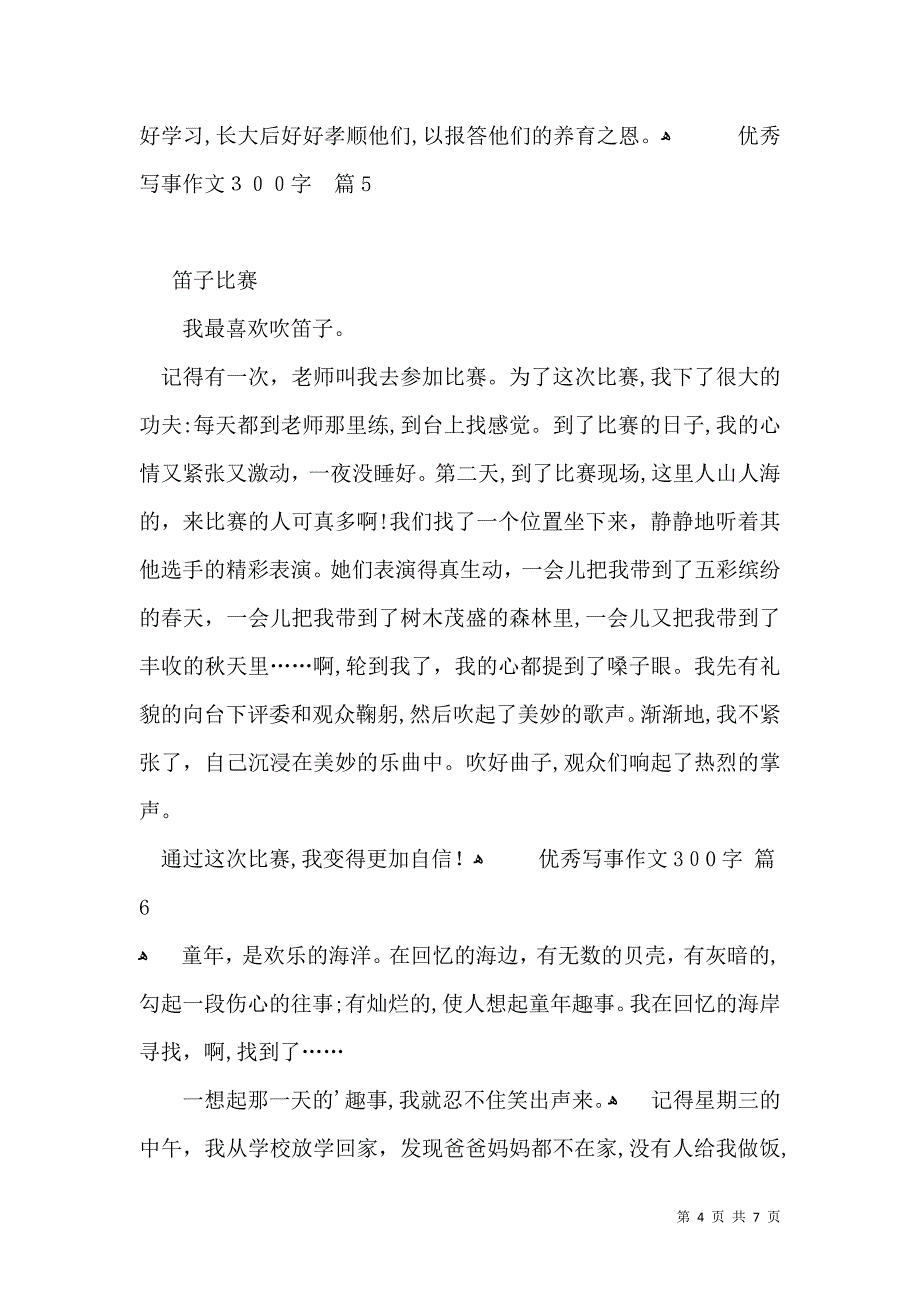 好学习,长大后好好孝顺他们,以报答他们的养育之恩。 优秀写事作文３００字　篇５

笛子比赛

我最喜欢吹笛子。

记得有一次，老师叫我去参加比赛。为了这次比赛,我下了很大的功夫:每天都到老师那里练,到台上找感觉。到了比赛的日子,我的心情又紧张又激动，一夜没睡好。第二天,到了比赛现场,这里人山人海的，来比赛的人可真多啊!我们找了一个位置坐下来，静静地听着其他选手的精彩表演。她们表演得真生动，一会儿把我带到了五彩缤纷的春天，一会儿把我带到了树木茂盛的森林里,一会儿又把我带到了丰收的秋天里……啊,轮到我了，我的心都提到了嗓子眼。我先有礼貌的向台下评委和观众鞠躬,然后吹起了美妙的歌声。渐渐地,我不紧张了，自己沉浸在美妙的乐曲中。吹好曲子,观众们响起了热烈的掌声。

通过这次比赛,我变得更加自信！ 优秀写事作文３００字　篇６

童年，是欢乐的海洋。在回忆的海边，有无数的贝壳，有灰暗的，勾起一段伤心的往事;有灿烂的,使人想起童年趣事。我在回忆的海岸寻找，啊,找到了……

一想起那一天的’趣事,我就忍不住笑出声来。 记得星期三的中午，我从学校放学回家，发现爸爸妈妈都不在家,没有人给我做饭,

第 4 页 共 7 页